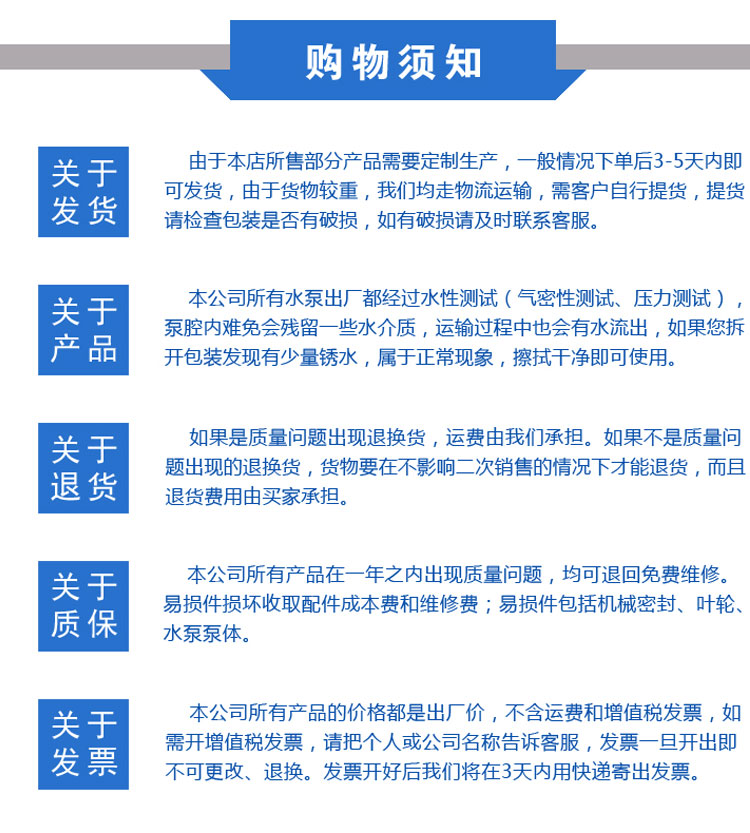 购物须知

关于发货

由于本店所售部分产品需要定制生产，一般情况下单后3-5天内即可发货，由于货物较重，我们均走物流运输，需客户自行提货，提货请检查包装是否有破损，如有破损请及时联系客服。

关于产品

本公司所有水泵出厂都经过水性测试（气密性测试、压力测试），泵腔内难免会残留一些水介质，运输过程中也会有水流出，如果您拆开包装发现有少量锈水，属于正常现象，擦拭干净即可使用。

关于退货

如果是质量问题出现退换货，运费由我们承担。如果不是质量问题出现的退换货，货物要在不影响二次销售的情况下才能退货，而且退货费用由买家承担。

关于质保

本公司所有产品在一年之内出现质量问题，均可退回免费维修。易损件损坏收取配件成本费和维修费；易损件包括机械密封、叶轮、水泵泵体。

关于发票

本公司所有产品的价格都是出厂价，不含运费和增值税发票，如需开增值税发票，请把个人或公司名称告诉客服，发票一旦开出即不可更改、退换。发票开好后我们将在3天内用快递寄出发票。